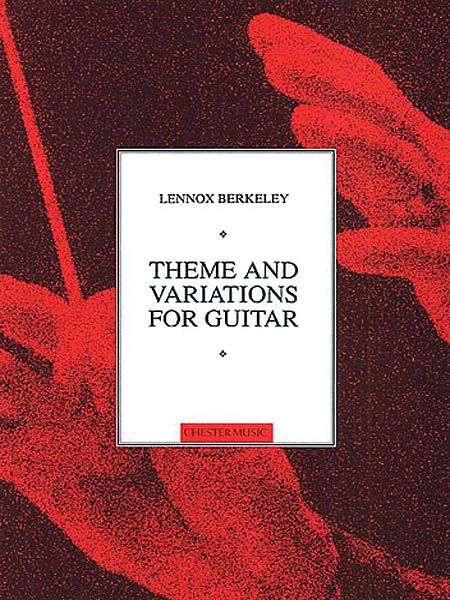 LENNOX BERKELEY

THEME AND VARIATIONS FOR GUITAR

CHESTER MUSIC